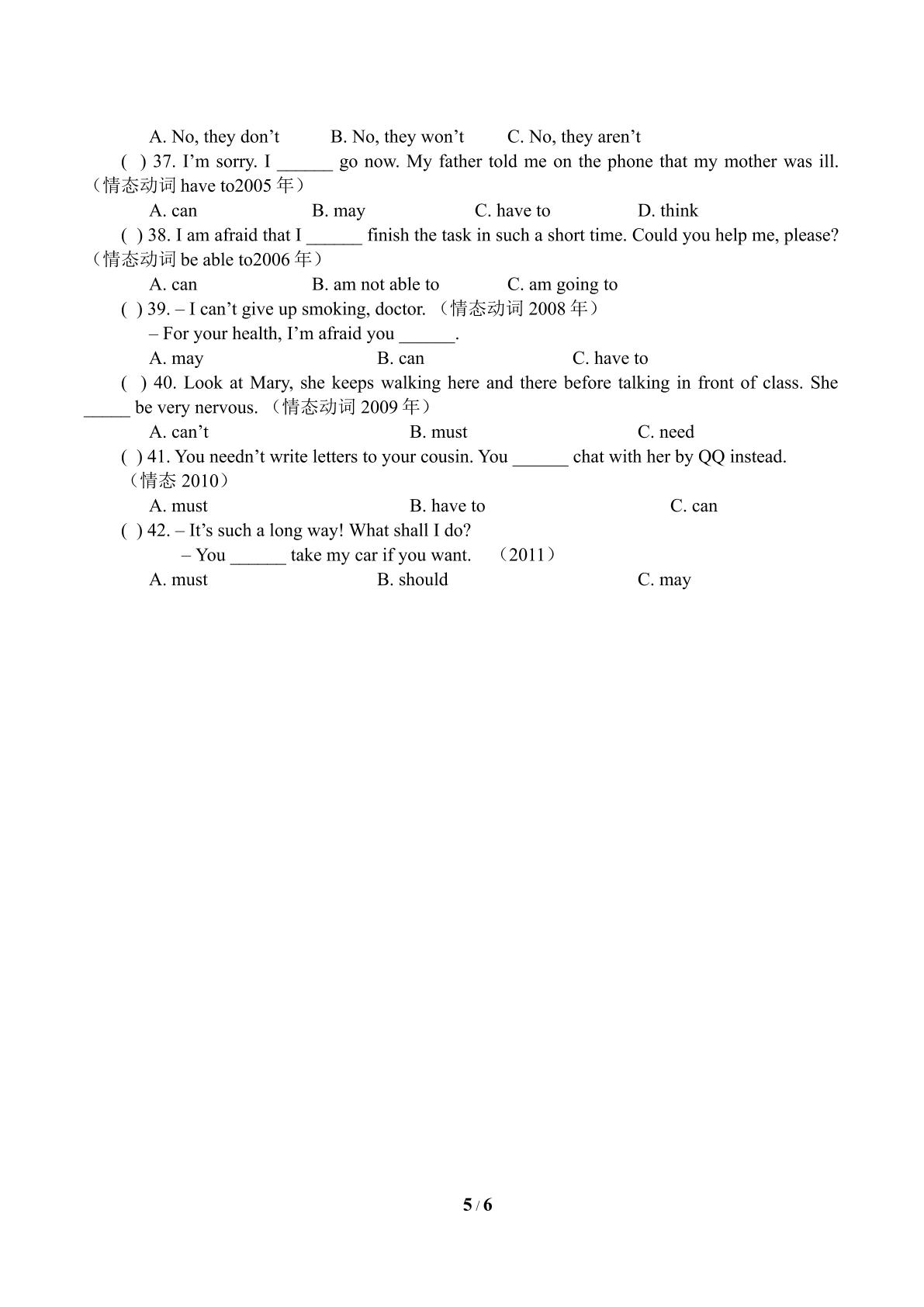 A. No, they don't B. No, they won't C. No, they aren't

( ) 37. I'm sorry. I ____ go now. My father told me on the phone that my mother was ill.（情态动词have to2005年）

A. can B. may C. have to D. think

( ) 38. I am afraid that I ____ finish the task in such a short time. Could you help me, please?（情态动词be able to2006年）

A. can B. am not able to C. am going to

( ) 39. – I can't give up smoking, doctor.（情态动词2008年）

– For your health, I'm afraid you ____.

A. may B. can C. have to

( ) 40. Look at Mary, she keeps walking here and there before talking in front of class. She ____ be very nervous.（情态动词2009年）

A. can't B. must C. need

( ) 41. You needn't write letters to your cousin. You ____ chat with her by QQ instead.（情态2010）

A. must B. have to C. can

( ) 42. – It's such a long way! What shall I do?

– You ____ take my car if you want. （2011）

A. must B. should C. may

5 / 6